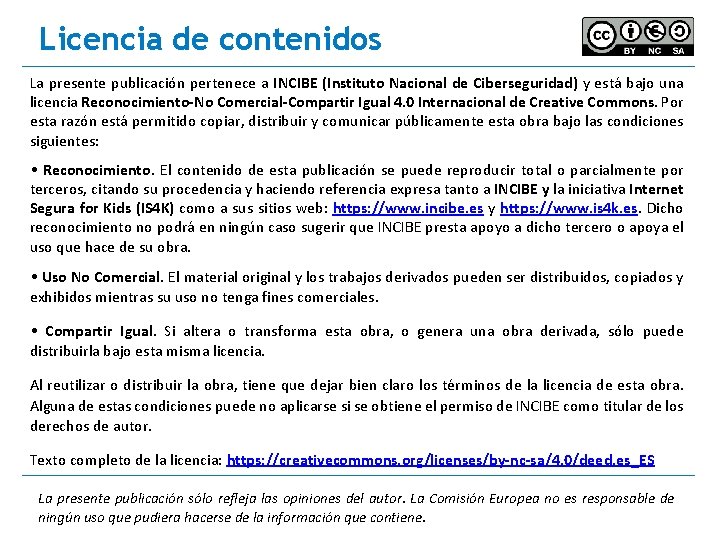 Licencia de contenidos

cc BY NC SA

La presente publicación pertenece a INCIBE (Instituto Nacional de Ciberseguridad) y está bajo una licencia Reconocimiento-No Comercial-Compartir Igual 4.0 Internacional de Creative Commons. Por esta razón está permitido copiar, distribuir y comunicar públicamente esta obra bajo las condiciones siguientes:

• Reconocimiento. El contenido de esta publicación se puede reproducir total o parcialmente por terceros, citando su procedencia y haciendo referencia expresa tanto a INCIBE y la iniciativa Internet Segura for Kids (IS4K) como a sus sitios web: https://www.incibe.es y https://www.is4k.es. Dicho reconocimiento no podrá en ningún caso sugerir que INCIBE presta apoyo a dicho tercero o apoya el uso que hace de su obra.

• Uso No Comercial. El material original y los trabajos derivados pueden ser distribuidos, copiados y exhibidos mientras su uso no tenga fines comerciales.

• Compartir Igual. Si altera o transforma esta obra, o genera una obra derivada, sólo puede distribuirla bajo esta misma licencia.

Al reutilizar o distribuir la obra, tiene que dejar bien claro los términos de la licencia de esta obra. Alguna de estas condiciones puede no aplicarse si se obtiene el permiso de INCIBE como titular de los derechos de autor.

Texto completo de la licencia: https://creativecommons.org/licenses/by-nc-sa/4.0/deed.es_ES

La presente publicación sólo refleja las opiniones del autor. La Comisión Europea no es responsable de ningún uso que pudiera hacerse de la información que contiene.